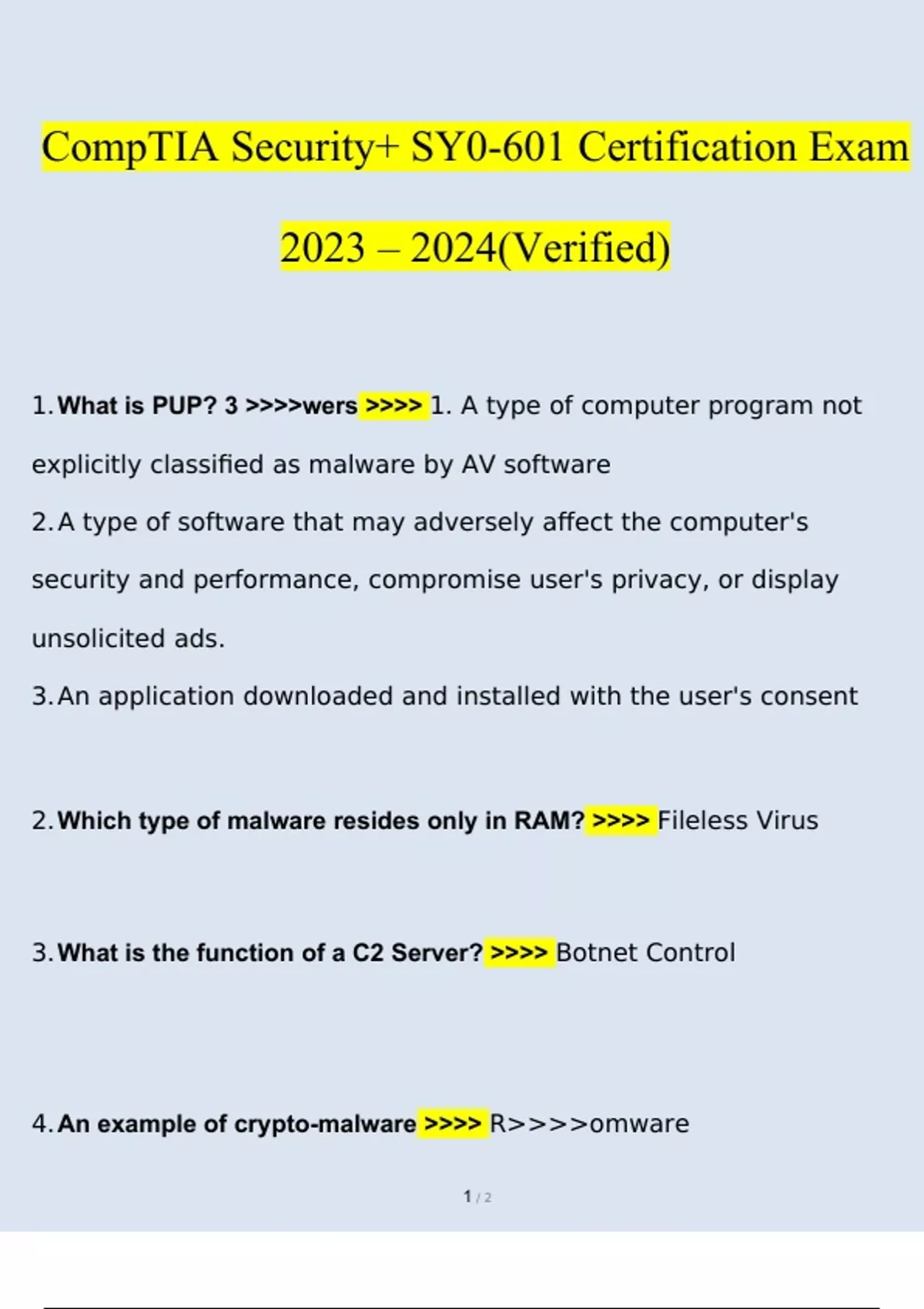 CompTIA Security+ SY0-601 Certification Exam

2023 – 2024(Verified)

1. What is PUP? 3 >>>>wers >>>> 1. A type of computer program not explicitly classified as malware by AV software

2. A type of software that may adversely affect the computer's security and performance, compromise user's privacy, or display unsolicited ads.

3. An application downloaded and installed with the user's consent

2. Which type of malware resides only in RAM? >>>> Fileless Virus

3. What is the function of a C2 Server? >>>> Botnet Control

4. An example of crypto-malware >>>> R>>>>omware

1 / 2